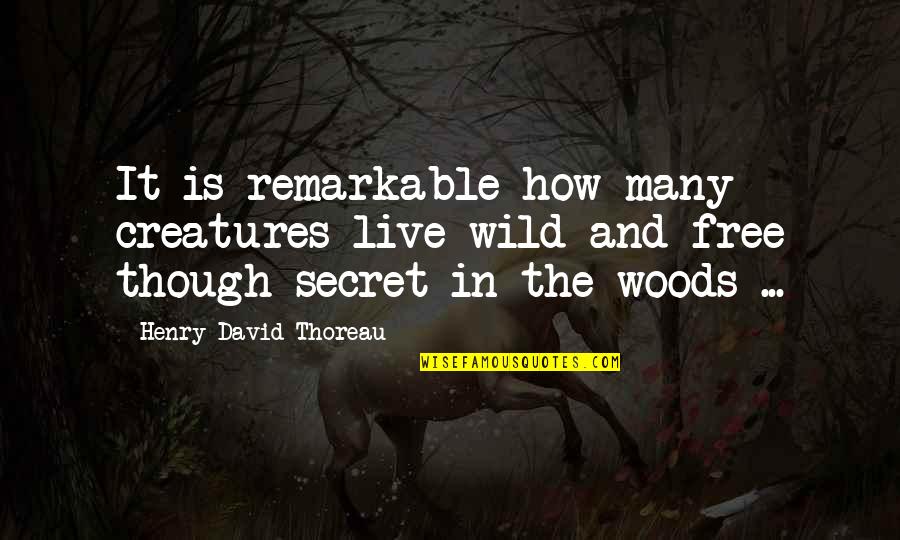 It is remarkable how many creatures live wild and free though secret in the woods ...

Henry David Thoreau

WISEFAMOUSQUOTES.COM